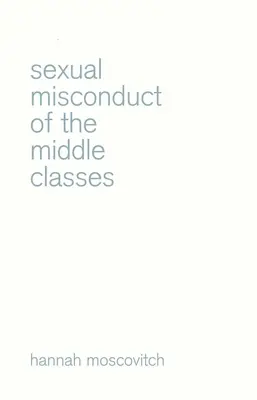 sexual misconduct of the middle classes

hannah moscovitch